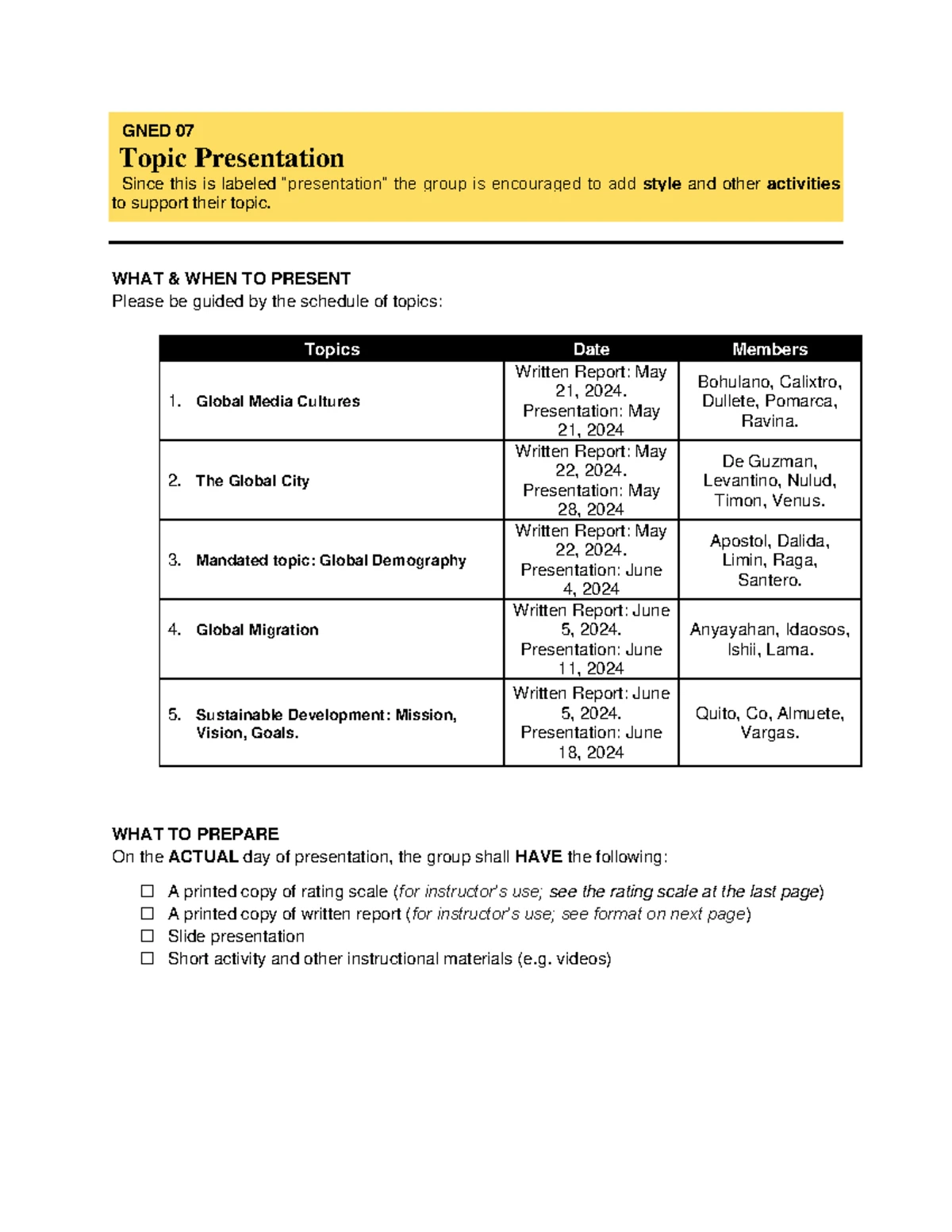 GNED 07

Topic Presentation

Since this is labeled "presentation" the group is encouraged to add style and other activities to support their topic.

WHAT & WHEN TO PRESENT
Please be guided by the schedule of topics:

| Topics | Date | Members |
|---|---|---|
| 1. Global Media Cultures | Written Report: May 21, 2024. Presentation: May 21, 2024 | Bohulano, Calixtro, Dullete, Pomarca, Ravina. |
| 2. The Global City | Written Report: May 22, 2024. Presentation: May 28, 2024 | De Guzman, Levantino, Nulud, Timon, Venus. |
| 3. Mandated topic: Global Demography | Written Report: May 22, 2024. Presentation: June 4, 2024 | Apostol, Dalida, Limin, Raga, Santero. |
| 4. Global Migration | Written Report: June 5, 2024. Presentation: June 11, 2024 | Anyayahan, Idaosos, Ishii, Lama. |
| 5. Sustainable Development: Mission, Vision, Goals. | Written Report: June 5, 2024. Presentation: June 18, 2024 | Quito, Co, Almuete, Vargas. |

WHAT TO PREPARE
On the ACTUAL day of presentation, the group shall HAVE the following:

☐ A printed copy of rating scale (for instructor's use; see the rating scale at the last page)
☐ A printed copy of written report (for instructor's use; see format on next page)
☐ Slide presentation
☐ Short activity and other instructional materials (e.g. videos)